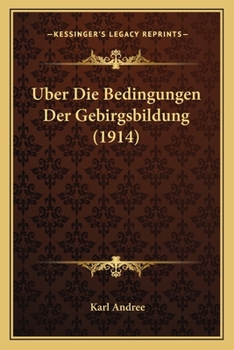 —KESSINGER'S LEGACY REPRINTS—

Uber Die Bedingungen Der Gebirgsbildung (1914)

Karl Andree